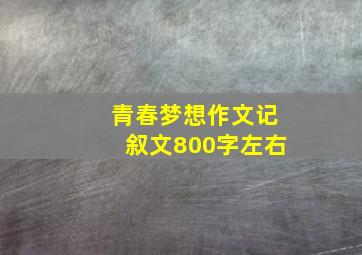 青春梦想作文记叙文800字左右